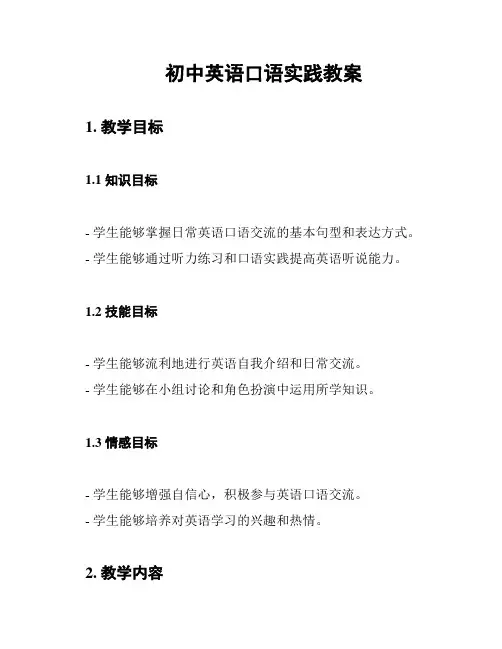 初中英语口语实践教案

1. 教学目标

1.1 知识目标

- 学生能够掌握日常英语口语交流的基本句型和表达方式。
- 学生能够通过听力练习和口语实践提高英语听说能力。

1.2 技能目标

- 学生能够流利地进行英语自我介绍和日常交流。
- 学生能够在小组讨论和角色扮演中运用所学知识。

1.3 情感目标

- 学生能够增强自信心，积极参与英语口语交流。
- 学生能够培养对英语学习的兴趣和热情。

2. 教学内容